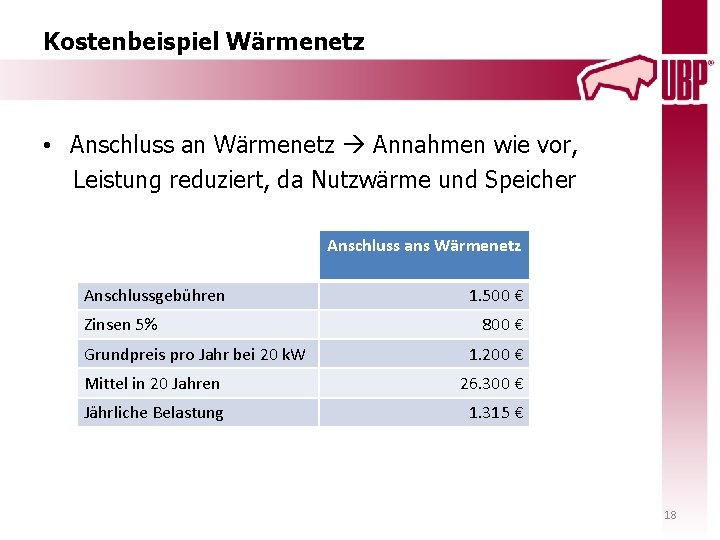 Kostenbeispiel Wärmenetz

UBP®

• Anschluss an Wärmenetz → Annahmen wie vor, Leistung reduziert, da Nutzwärme und Speicher

| | Anschluss ans Wärmenetz |
|---|---|
| Anschlussgebühren | 1.500 € |
| Zinsen 5% | 800 € |
| Grundpreis pro Jahr bei 20 kW | 1.200 € |
| Mittel in 20 Jahren | 26.300 € |
| Jährliche Belastung | 1.315 € |

18